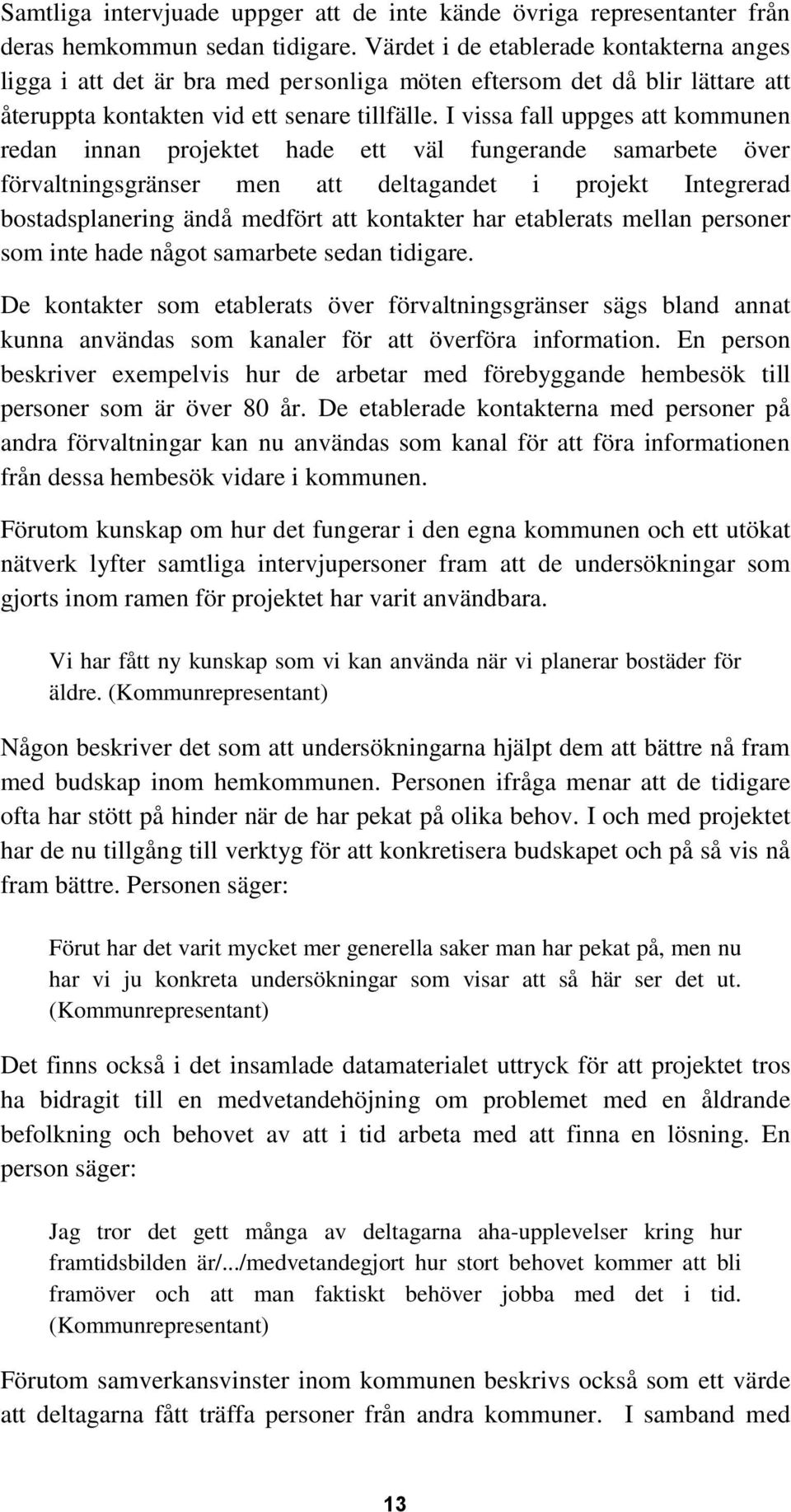 Samtliga intervjuade uppger att de inte kände övriga representanter från deras hemkommun sedan tidigare. Värdet i de etablerade kontakterna anges ligga i att det är bra med personliga möten eftersom det då blir lättare att återuppta kontakten vid ett senare tillfälle. I vissa fall uppges att kommunen redan innan projektet hade ett väl fungerande samarbete över förvaltningsgränser men att deltagandet i projekt Integrerad bostadsplanering ändå medfört att kontakter har etablerats mellan personer som inte hade något samarbete sedan tidigare.

De kontakter som etablerats över förvaltningsgränser sägs bland annat kunna användas som kanaler för att överföra information. En person beskriver exempelvis hur de arbetar med förebyggande hembesök till personer som är över 80 år. De etablerade kontakterna med personer på andra förvaltningar kan nu användas som kanal för att föra informationen från dessa hembesök vidare i kommunen.

Förutom kunskap om hur det fungerar i den egna kommunen och ett utökat nätverk lyfter samtliga intervjupersoner fram att de undersökningar som gjorts inom ramen för projektet har varit användbara.

Vi har fått ny kunskap som vi kan använda när vi planerar bostäder för äldre. (Kommunrepresentant)

Någon beskriver det som att undersökningarna hjälpt dem att bättre nå fram med budskap inom hemkommunen. Personen ifråga menar att de tidigare ofta har stött på hinder när de har pekat på olika behov. I och med projektet har de nu tillgång till verktyg för att konkretisera budskapet och på så vis nå fram bättre. Personen säger:

Förut har det varit mycket mer generella saker man har pekat på, men nu har vi ju konkreta undersökningar som visar att så här ser det ut. (Kommunrepresentant)

Det finns också i det insamlade datamaterialet uttryck för att projektet tros ha bidragit till en medvetandehöjning om problemet med en åldrande befolkning och behovet av att i tid arbeta med att finna en lösning. En person säger:

Jag tror det gett många av deltagarna aha-upplevelser kring hur framtidsbilden är/.../medvetandegjort hur stort behovet kommer att bli framöver och att man faktiskt behöver jobba med det i tid. (Kommunrepresentant)

Förutom samverkansvinster inom kommunen beskrivs också som ett värde att deltagarna fått träffa personer från andra kommuner. I samband med

13